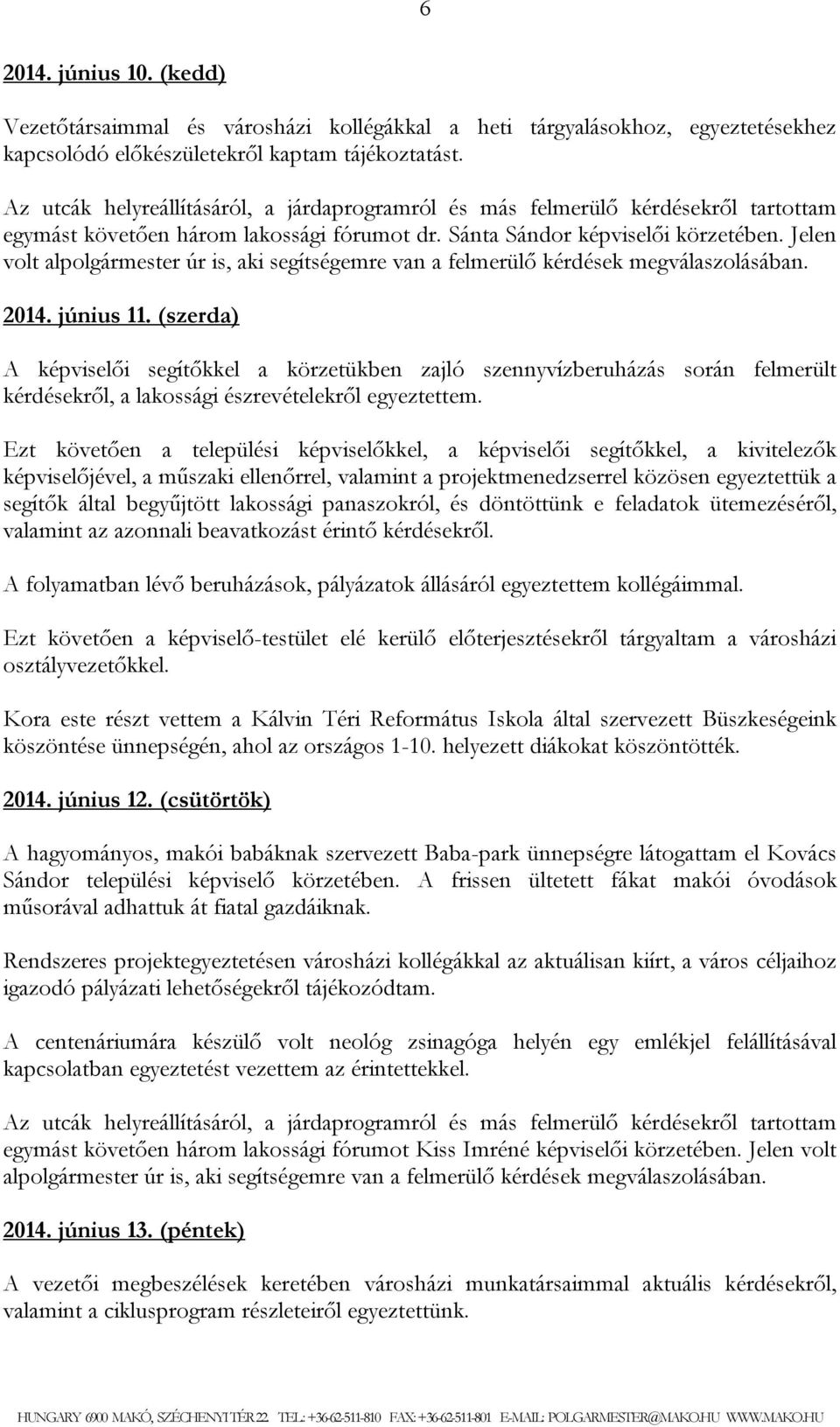 6

2014. június 10. (kedd)

Vezetőtársaimmal és városházi kollégákkal a heti tárgyalásokhoz, egyeztetésekhez kapcsolódó előkészületekről kaptam tájékoztatást.

Az utcák helyreállításáról, a járdaprogramról és más felmerülő kérdésekről tartottam egymást követően három lakossági fórumot dr. Sánta Sándor képviselői körzetében. Jelen volt alpolgármester úr is, aki segítségemre van a felmerülő kérdések megválaszolásában.

2014. június 11. (szerda)

A képviselői segítőkkel a körzetükben zajló szennyvízberuházás során felmerült kérdésekről, a lakossági észrevételekről egyeztettem.

Ezt követően a települési képviselőkkel, a képviselői segítőkkel, a kivitelezők képviselőjével, a műszaki ellenőrrel, valamint a projektmenedzserrel közösen egyeztettük a segítők által begyűjtött lakossági panaszokról, és döntöttünk e feladatok ütemezéséről, valamint az azonnali beavatkozást érintő kérdésekről.

A folyamatban lévő beruházások, pályázatok állásáról egyeztettem kollégáimmal.

Ezt követően a képviselő-testület elé kerülő előterjesztésekről tárgyaltam a városházi osztályvezetőkkel.

Kora este részt vettem a Kálvin Téri Református Iskola által szervezett Büszkeségeink köszöntése ünnepségén, ahol az országos 1-10. helyezett diákokat köszöntötték.

2014. június 12. (csütörtök)

A hagyományos, makói babáknak szervezett Baba-park ünnepségre látogattam el Kovács Sándor települési képviselő körzetében. A frissen ültetett fákat makói óvodások műsorával adhattuk át fiatal gazdáiknak.

Rendszeres projektegyeztetésen városházi kollégákkal az aktuálisan kiírt, a város céljaihoz igazodó pályázati lehetőségekről tájékozódtam.

A centenáriumára készülő volt neológ zsinagóga helyén egy emlékjel felállításával kapcsolatban egyeztetést vezettem az érintettekkel.

Az utcák helyreállításáról, a járdaprogramról és más felmerülő kérdésekről tartottam egymást követően három lakossági fórumot Kiss Imréné képviselői körzetében. Jelen volt alpolgármester úr is, aki segítségemre van a felmerülő kérdések megválaszolásában.

2014. június 13. (péntek)

A vezetői megbeszélések keretében városházi munkatársaimmal aktuális kérdésekről, valamint a ciklusprogram részleteiről egyeztettünk.

HUNGARY 6900 MAKÓ, SZÉCHENYI TÉR 22. TEL.: +36-62-511-810 FAX: +36-62-511-801 E-MAIL: POLGARMESTER@MAKO.HU WWW.MAKO.HU